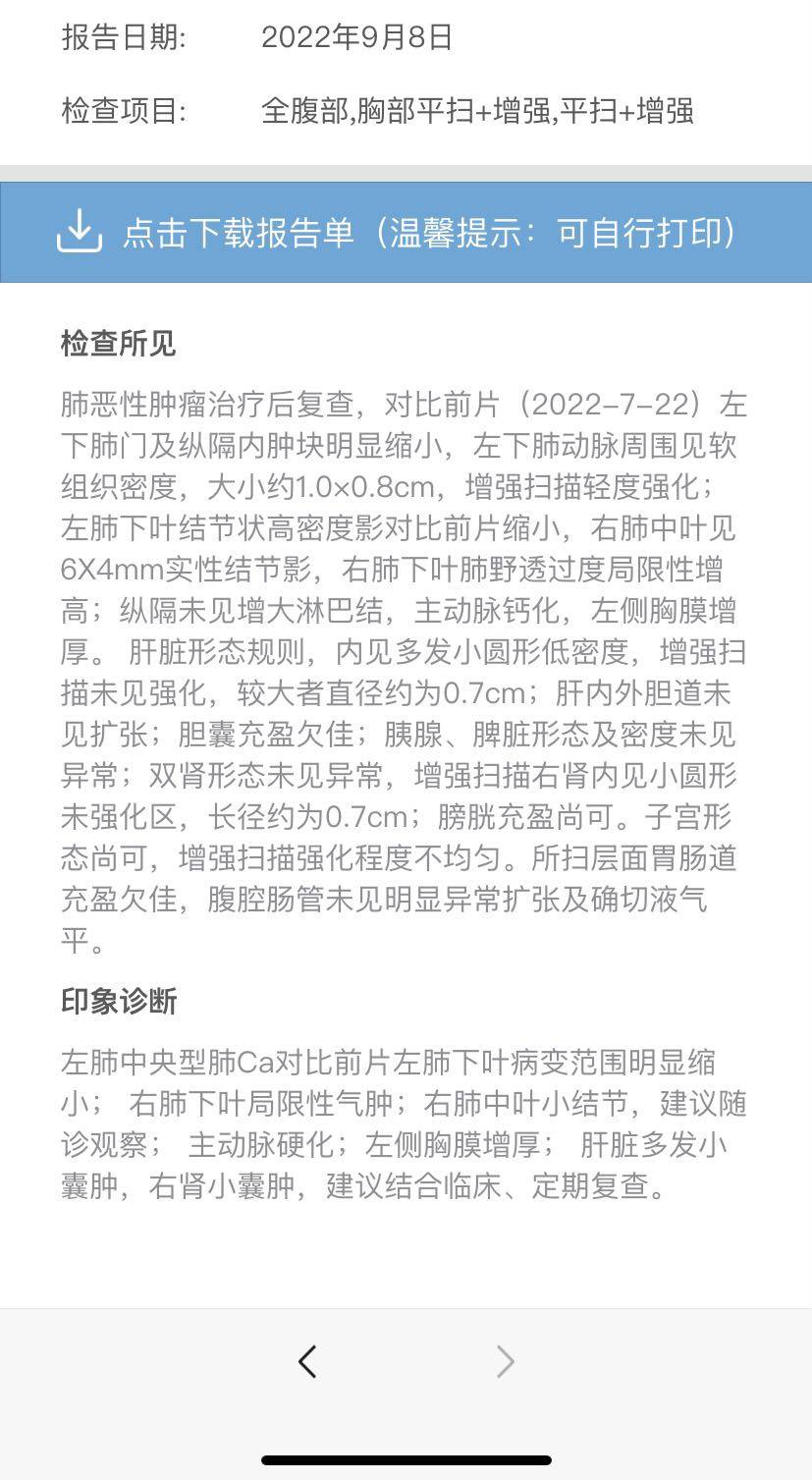 报告日期: 2022年9月8日

检查项目: 全腹部,胸部平扫+增强,平扫+增强

点击下载报告单（温馨提示：可自行打印）

检查所见

肺恶性肿瘤治疗后复查，对比前片（2022-7-22）左下肺门及纵隔内肿块明显缩小，左下肺动脉周围见软组织密度，大小约1.0×0.8cm，增强扫描轻度强化；左肺下叶结节状高密度影对比前片缩小，右肺中叶见6X4mm实性结节影，右肺下叶肺野透过度局限性增高；纵隔未见增大淋巴结，主动脉钙化，左侧胸膜增厚。 肝脏形态规则，内见多发小圆形低密度，增强扫描未见强化，较大者直径约为0.7cm；肝内外胆道未见扩张；胆囊充盈欠佳；胰腺、脾脏形态及密度未见异常；双肾形态未见异常，增强扫描右肾内见小圆形未强化区，长径约为0.7cm；膀胱充盈尚可。子宫形态尚可，增强扫描强化程度不均匀。所扫层面胃肠道充盈欠佳，腹腔肠管未见明显异常扩张及确切液气平。

印象诊断

左肺中央型肺Ca对比前片左肺下叶病变范围明显缩小； 右肺下叶局限性气肿；右肺中叶小结节，建议随诊观察； 主动脉硬化；左侧胸膜增厚； 肝脏多发小囊肿，右肾小囊肿，建议结合临床、定期复查。